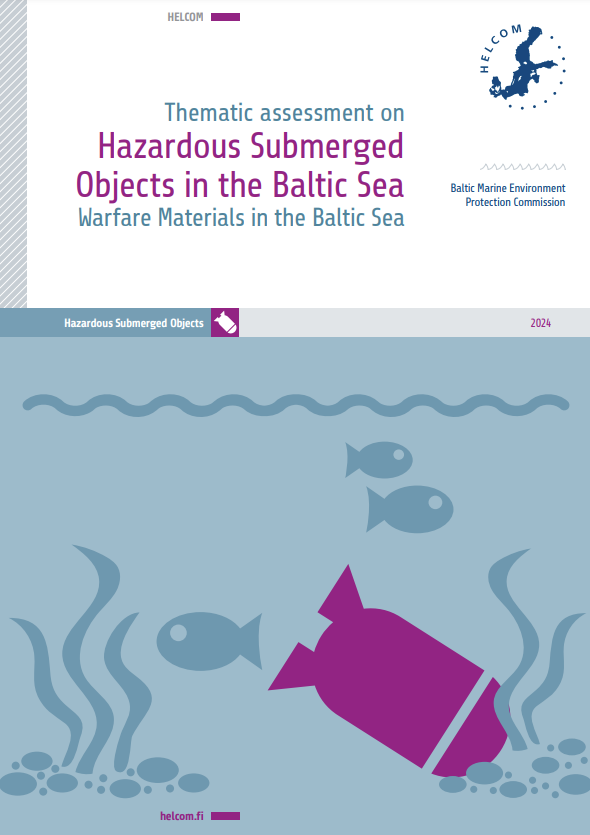 HELCOM

HELCOM

Thematic assessment on
Hazardous Submerged Objects in the Baltic Sea
Warfare Materials in the Baltic Sea

Baltic Marine Environment Protection Commission

Hazardous Submerged Objects

2024

helcom.fi